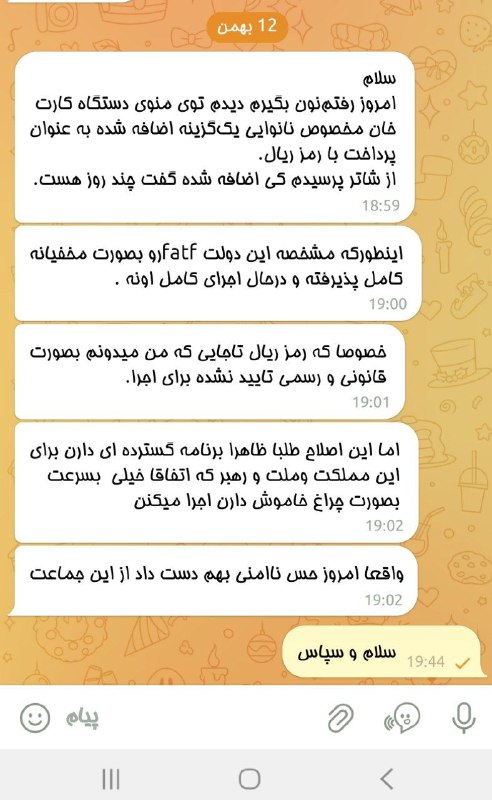 12 بهمن

سلام
امروز رفتم‌نون بگیرم دیدم توی منوی دستگاه کارت خان مخصوص نانوایی یک‌گزینه اضافه شده به عنوان پرداخت با رمز ریال.
از شاتر پرسیدم کی اضافه شده گفت چند روز هست.
18:59

اینطورکه مشخصه این دولت fatfرو بصورت مخفیانه کامل پذیرفته و درحال اجرای کامل اونه .
19:00

خصوصا که رمز ریال تاجایی که من میدونم بصورت قانونی و رسمی تایید نشده برای اجرا.
19:01

اما این اصلاح طلبا ظاهرا برنامه گسترده ای دارن برای این مملکت وملت و رهبر که اتفاقا خیلی بسرعت بصورت چراغ خاموش دارن اجرا میکنن
19:02

واقعا امروز حس ناامنی بهم دست داد از این جماعت
19:02

سلام و سپاس
19:44

پیام